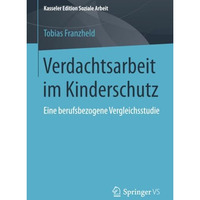 Kasseler Edition Soziale Arbeit

Tobias Franzheld

Verdachtsarbeit im Kinderschutz

Eine berufsbezogene Vergleichsstudie

Springer VS